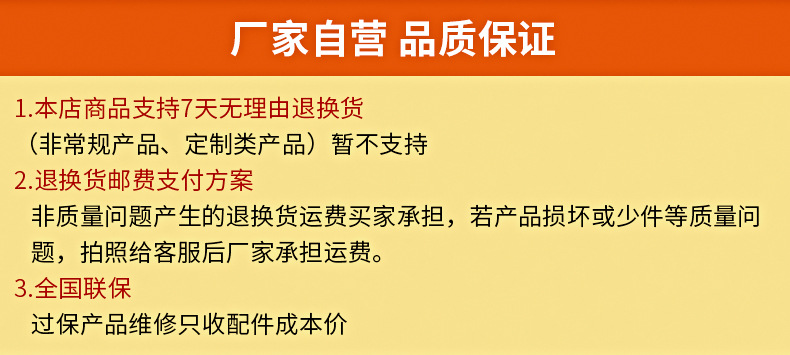 厂家自营 品质保证

1.本店商品支持7天无理由退换货
（非常规产品、定制类产品）暂不支持

2.退换货邮费支付方案
非质量问题产生的退换货运费买家承担，若产品损坏或少件等质量问题，拍照给客服后厂家承担运费。

3.全国联保
过保产品维修只收配件成本价